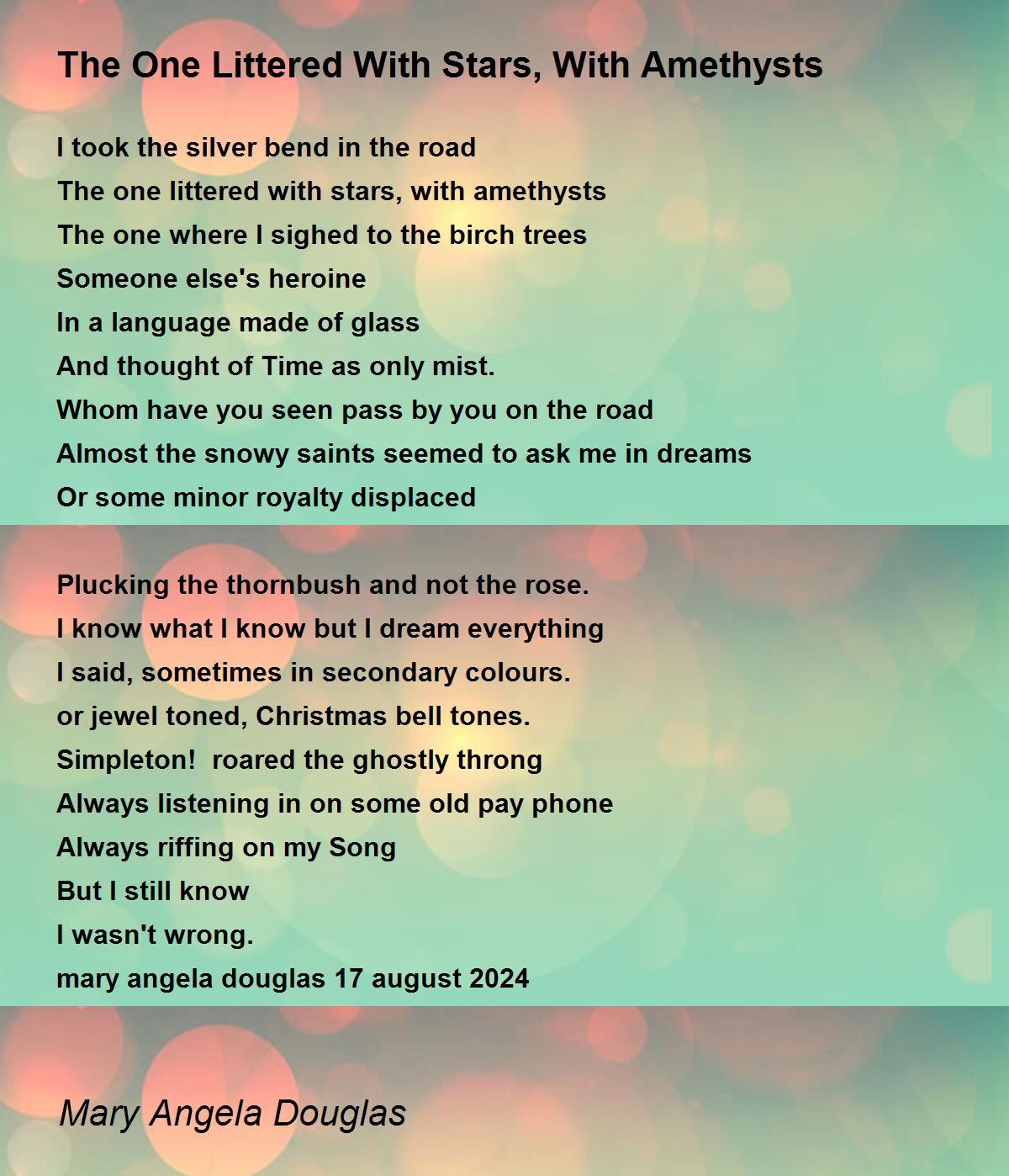 The One Littered With Stars, With Amethysts

I took the silver bend in the road
The one littered with stars, with amethysts
The one where I sighed to the birch trees
Someone else's heroine
In a language made of glass
And thought of Time as only mist.
Whom have you seen pass by you on the road
Almost the snowy saints seemed to ask me in dreams
Or some minor royalty displaced

Plucking the thornbush and not the rose.
I know what I know but I dream everything
I said, sometimes in secondary colours.
or jewel toned, Christmas bell tones.
Simpleton!  roared the ghostly throng
Always listening in on some old pay phone
Always riffing on my Song
But I still know
I wasn't wrong.
mary angela douglas 17 august 2024

Mary Angela Douglas